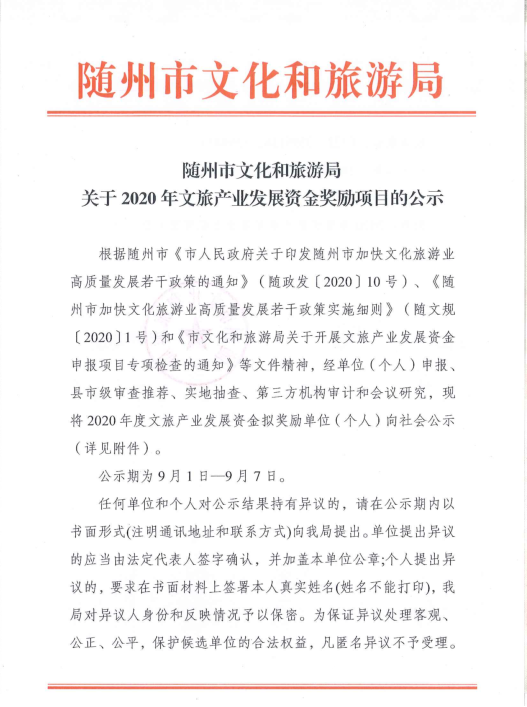 随州市文化和旅游局

随州市文化和旅游局
关于 2020 年文旅产业发展资金奖励项目的公示

根据随州市《市人民政府关于印发随州市加快文化旅游业高质量发展若干政策的通知》（随政发〔2020〕10 号）、《随州市加快文化旅游业高质量发展若干政策实施细则》（随文规〔2020〕1 号）和《市文化和旅游局关于开展文旅产业发展资金申报项目专项检查的通知》等文件精神，经单位（个人）申报、县市级审查推荐、实地抽查、第三方机构审计和会议研究，现将 2020 年度文旅产业发展资金拟奖励单位（个人）向社会公示（详见附件）。

公示期为 9 月 1 日—9 月 7 日。

任何单位和个人对公示结果持有异议的，请在公示期内以书面形式(注明通讯地址和联系方式)向我局提出。单位提出异议的应当由法定代表人签字确认，并加盖本单位公章;个人提出异议的，要求在书面材料上签署本人真实姓名(姓名不能打印)，我局对异议人身份和反映情况予以保密。为保证异议处理客观、公正、公平，保护候选单位的合法权益，凡匿名异议不予受理。